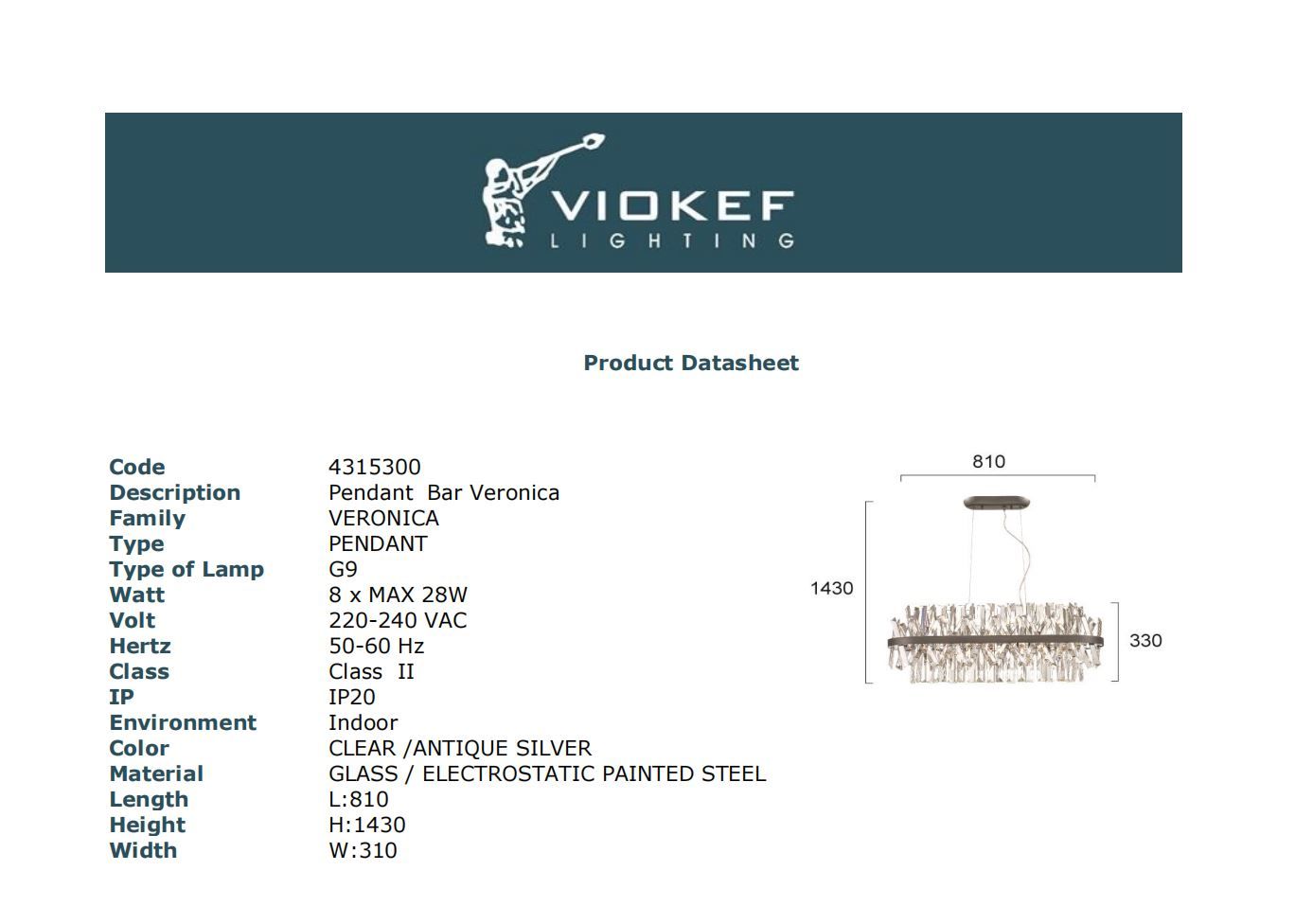 VIOKEF
LIGHTING

Product Datasheet

Code 4315300
Description Pendant Bar Veronica
Family VERONICA
Type PENDANT
Type of Lamp G9
Watt 8 x MAX 28W
Volt 220-240 VAC
Hertz 50-60 Hz
Class Class II
IP IP20
Environment Indoor
Color CLEAR /ANTIQUE SILVER
Material GLASS / ELECTROSTATIC PAINTED STEEL
Length L:810
Height H:1430
Width W:310

810
1430
330